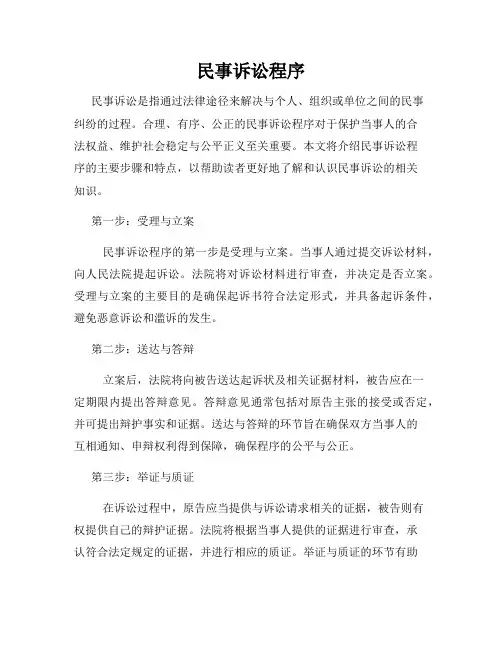 民事诉讼程序

民事诉讼是指通过法律途径来解决与个人、组织或单位之间的民事纠纷的过程。合理、有序、公正的民事诉讼程序对于保护当事人的合法权益、维护社会稳定与公平正义至关重要。本文将介绍民事诉讼程序的主要步骤和特点，以帮助读者更好地了解和认识民事诉讼的相关知识。

第一步：受理与立案

民事诉讼程序的第一步是受理与立案。当事人通过提交诉讼材料，向人民法院提起诉讼。法院将对诉讼材料进行审查，并决定是否立案。受理与立案的主要目的是确保起诉书符合法定形式，并具备起诉条件，避免恶意诉讼和滥诉的发生。

第二步：送达与答辩

立案后，法院将向被告送达起诉状及相关证据材料，被告应在一定期限内提出答辩意见。答辩意见通常包括对原告主张的接受或否定，并可提出辩护事实和证据。送达与答辩的环节旨在确保双方当事人的互相通知、申辩权利得到保障，确保程序的公平与公正。

第三步：举证与质证

在诉讼过程中，原告应当提供与诉讼请求相关的证据，被告则有权提供自己的辩护证据。法院将根据当事人提供的证据进行审查，承认符合法定规定的证据，并进行相应的质证。举证与质证的环节有助